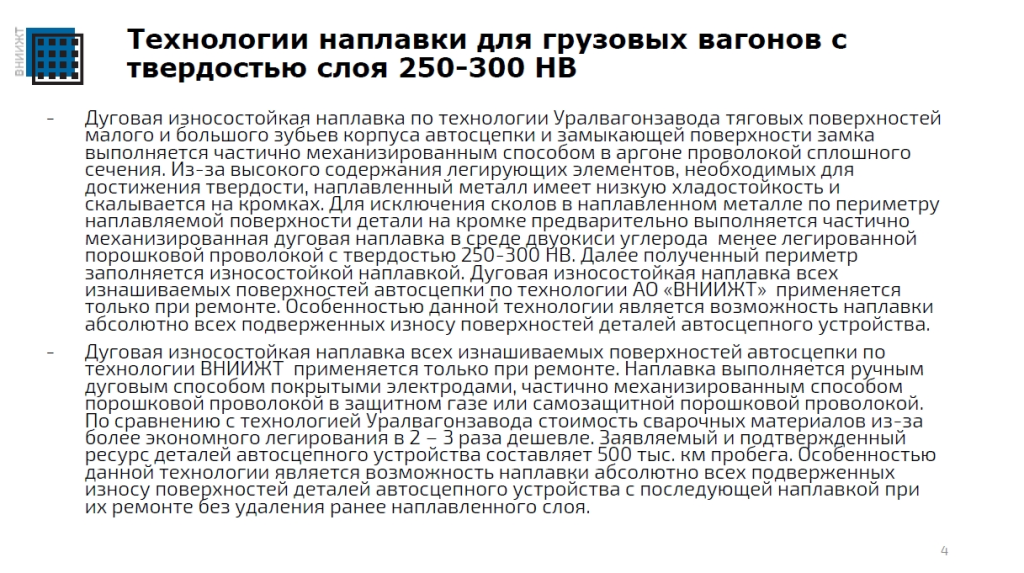 ВНИИЖТ

Технологии наплавки для грузовых вагонов с твердостью слоя 250-300 НВ

- Дуговая износостойкая наплавка по технологии Уралвагонзавода тяговых поверхностей малого и большого зубьев корпуса автосцепки и замыкающей поверхности замка выполняется частично механизированным способом в аргоне проволокой сплошного сечения. Из-за высокого содержания легирующих элементов, необходимых для достижения твердости, наплавленный металл имеет низкую хладостойкость и скалывается на кромках. Для исключения сколов в наплавленном металле по периметру наплавляемой поверхности детали на кромке предварительно выполняется частично механизированная дуговая наплавка в среде двуокиси углерода менее легированной порошковой проволокой с твердостью 250-300 НВ. Далее полученный периметр заполняется износостойкой наплавкой. Дуговая износостойкая наплавка всех изнашиваемых поверхностей автосцепки по технологии АО «ВНИИЖТ» применяется только при ремонте. Особенностью данной технологии является возможность наплавки абсолютно всех подверженных износу поверхностей деталей автосцепного устройства.

- Дуговая износостойкая наплавка всех изнашиваемых поверхностей автосцепки по технологии ВНИИЖТ применяется только при ремонте. Наплавка выполняется ручным дуговым способом покрытыми электродами, частично механизированным способом порошковой проволокой в защитном газе или самозащитной порошковой проволокой. По сравнению с технологией Уралвагонзавода стоимость сварочных материалов из-за более экономного легирования в 2 – 3 раза дешевле. Заявляемый и подтвержденный ресурс деталей автосцепного устройства составляет 500 тыс. км пробега. Особенностью данной технологии является возможность наплавки абсолютно всех подверженных износу поверхностей деталей автосцепного устройства с последующей наплавкой при их ремонте без удаления ранее наплавленного слоя.

4